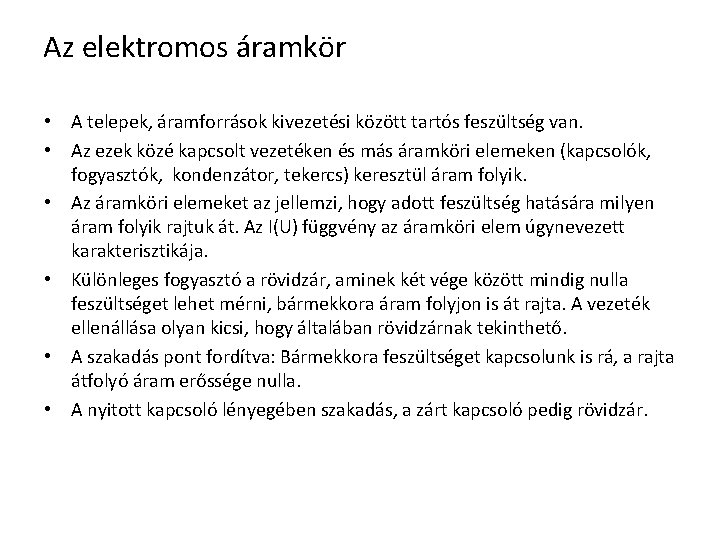 Az elektromos áramkör

• A telepek, áramforrások kivezetési között tartós feszültség van.

• Az ezek közé kapcsolt vezetéken és más áramköri elemeken (kapcsolók, fogyasztók, kondenzátor, tekercs) keresztül áram folyik.

• Az áramköri elemeket az jellemzi, hogy adott feszültség hatására milyen áram folyik rajtuk át. Az I(U) függvény az áramköri elem úgynevezett karakterisztikája.

• Különleges fogyasztó a rövidzár, aminek két vége között mindig nulla feszültséget lehet mérni, bármekkora áram folyjon is át rajta. A vezeték ellenállása olyan kicsi, hogy általában rövidzárnak tekinthető.

• A szakadás pont fordítva: Bármekkora feszültséget kapcsolunk is rá, a rajta átfolyó áram erőssége nulla.

• A nyitott kapcsoló lényegében szakadás, a zárt kapcsoló pedig rövidzár.